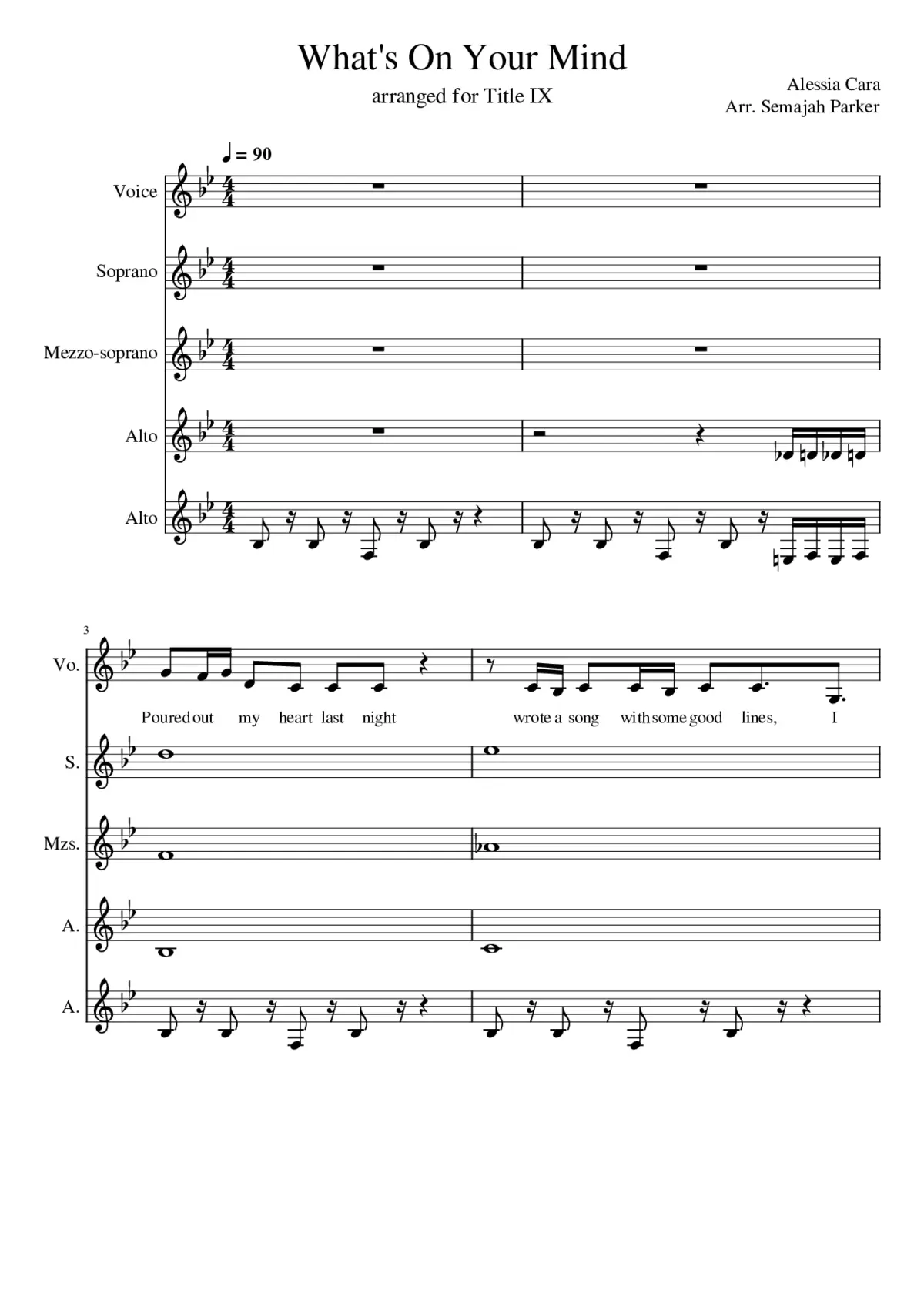 What's On Your Mind

arranged for Title IX

Alessia Cara
Arr. Semajah Parker

♩ = 90

Voice

Soprano

Mezzo-soprano

Alto

Alto

3

Vo.

Poured out my heart last night wrote a song with some good lines, I

S.

Mzs.

A.

A.